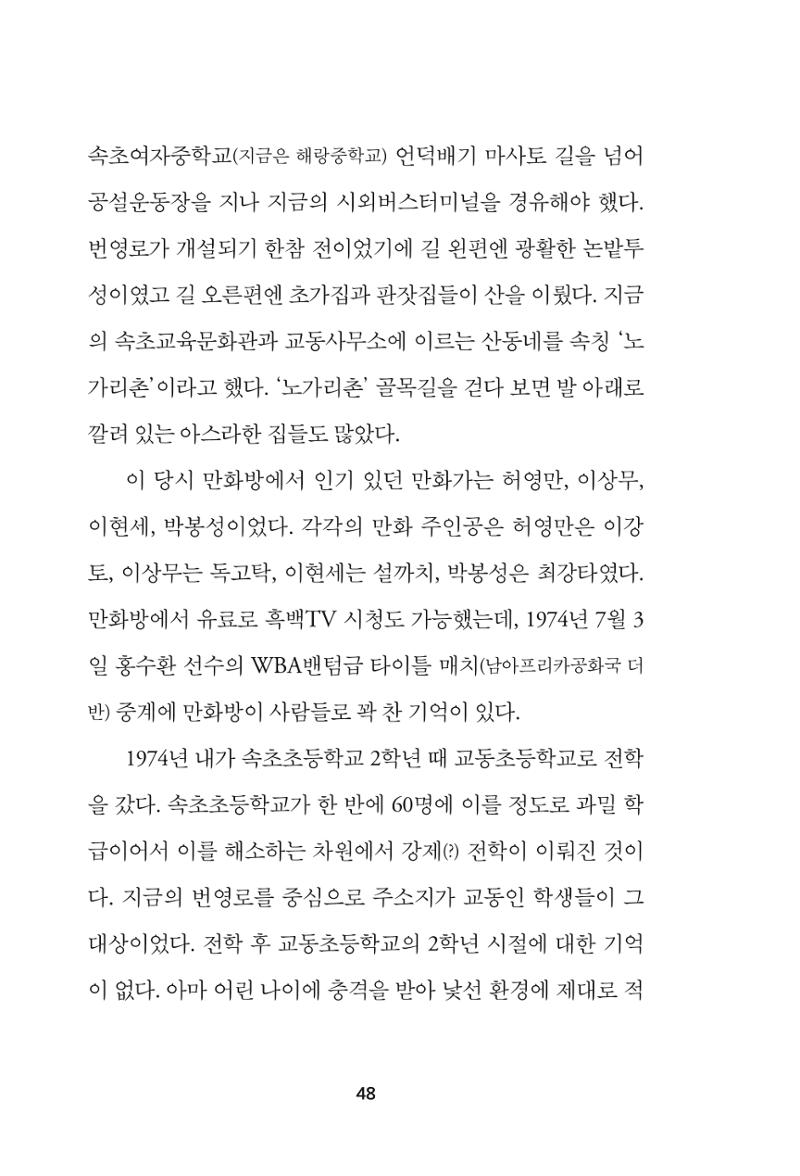 속초여자중학교(지금은 해랑중학교) 언덕배기 마사토 길을 넘어 공설운동장을 지나 지금의 시외버스터미널을 경유해야 했다. 번영로가 개설되기 한참 전이었기에 길 왼편엔 광활한 논밭투성이였고 길 오른편엔 초가집과 판잣집들이 산을 이뤘다. 지금의 속초교육문화관과 교동사무소에 이르는 산동네를 속칭 '노가리촌'이라고 했다. '노가리촌' 골목길을 걷다 보면 발 아래로 깔려 있는 아스라한 집들도 많았다.

이 당시 만화방에서 인기 있던 만화가는 허영만, 이상무, 이현세, 박봉성이었다. 각각의 만화 주인공은 허영만은 이강토, 이상무는 독고탁, 이현세는 설까치, 박봉성은 최강타였다. 만화방에서 유료로 흑백TV 시청도 가능했는데, 1974년 7월 3일 홍수환 선수의 WBA밴텀급 타이틀 매치(남아프리카공화국 더반) 중계에 만화방이 사람들로 꽉 찬 기억이 있다.

1974년 내가 속초초등학교 2학년 때 교동초등학교로 전학을 갔다. 속초초등학교가 한 반에 60명에 이를 정도로 과밀 학급이어서 이를 해소하는 차원에서 강제(?) 전학이 이뤄진 것이다. 지금의 번영로를 중심으로 주소지가 교동인 학생들이 그 대상이었다. 전학 후 교동초등학교의 2학년 시절에 대한 기억이 없다. 아마 어린 나이에 충격을 받아 낯선 환경에 제대로 적

48